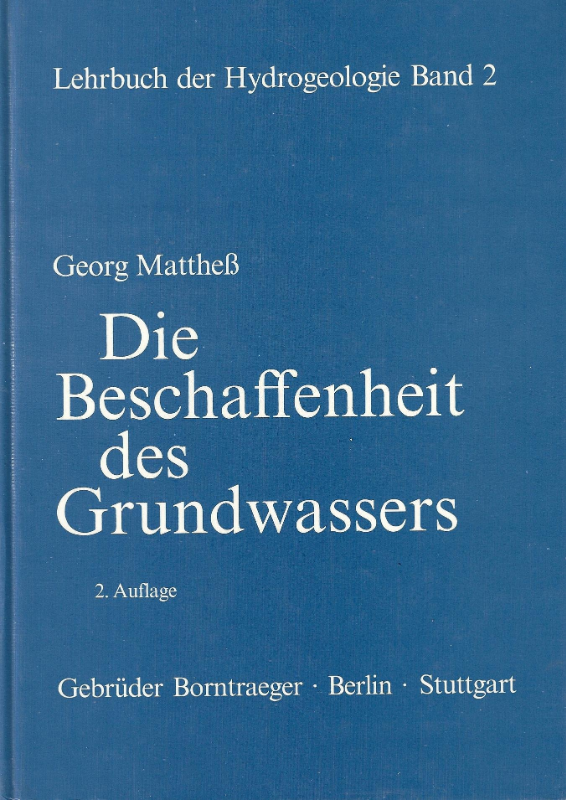 Lehrbuch der Hydrogeologie Band 2

Georg Mattheß

Die
Beschaffenheit
des
Grundwassers

2. Auflage

Gebrüder Borntraeger · Berlin · Stuttgart